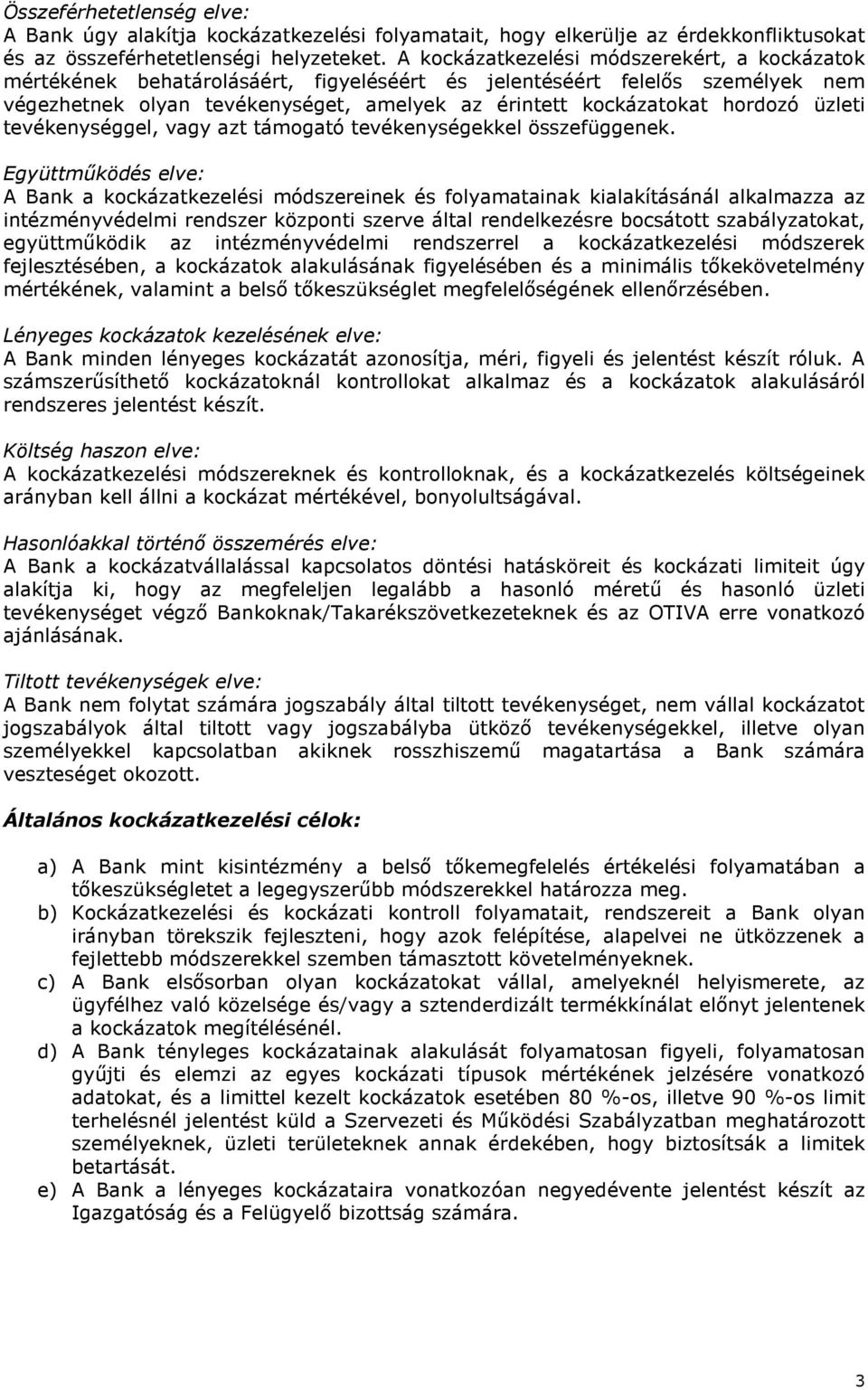 Összeférhetetlenség elve:
A Bank úgy alakítja kockázatkezelési folyamatait, hogy elkerülje az érdekkonfliktusokat és az összeférhetetlenségi helyzeteket. A kockázatkezelési módszerekért, a kockázatok mértékének behatárolásáért, figyeléséért és jelentéséért felelős személyek nem végezhetnek olyan tevékenységet, amelyek az érintett kockázatokat hordozó üzleti tevékenységgel, vagy azt támogató tevékenységekkel összefüggenek.

Együttműködés elve:
A Bank a kockázatkezelési módszereinek és folyamatainak kialakításánál alkalmazza az intézményvédelmi rendszer központi szerve által rendelkezésre bocsátott szabályzatokat, együttműködik az intézményvédelmi rendszerrel a kockázatkezelési módszerek fejlesztésében, a kockázatok alakulásának figyelésében és a minimális tőkekövetelmény mértékének, valamint a belső tőkeszükséglet megfelelőségének ellenőrzésében.

Lényeges kockázatok kezelésének elve:
A Bank minden lényeges kockázatát azonosítja, méri, figyeli és jelentést készít róluk. A számszerűsíthető kockázatoknál kontrollokat alkalmaz és a kockázatok alakulásáról rendszeres jelentést készít.

Költség haszon elve:
A kockázatkezelési módszereknek és kontrolloknak, és a kockázatkezelés költségeinek arányban kell állni a kockázat mértékével, bonyolultságával.

Hasonlóakkal történő összemérés elve:
A Bank a kockázatvállalással kapcsolatos döntési hatásköreit és kockázati limiteit úgy alakítja ki, hogy az megfeleljen legalább a hasonló méretű és hasonló üzleti tevékenységet végző Bankoknak/Takarékszövetkezeteknek és az OTIVA erre vonatkozó ajánlásának.

Tiltott tevékenységek elve:
A Bank nem folytat számára jogszabály által tiltott tevékenységet, nem vállal kockázatot jogszabályok által tiltott vagy jogszabályba ütköző tevékenységekkel, illetve olyan személyekkel kapcsolatban akiknek rosszhiszemű magatartása a Bank számára veszteséget okozott.

Általános kockázatkezelési célok:

a) A Bank mint kisintézmény a belső tőkemegfelelés értékelési folyamatában a tőkeszükségletet a legegyszerűbb módszerekkel határozza meg.
b) Kockázatkezelési és kockázati kontroll folyamatait, rendszereit a Bank olyan irányban törekszik fejleszteni, hogy azok felépítése, alapelvei ne ütközzenek a fejlettebb módszerekkel szemben támasztott követelményeknek.
c) A Bank elsősorban olyan kockázatokat vállal, amelyeknél helyismerete, az ügyfélhez való közelsége és/vagy a sztenderdizált termékkínálat előnyt jelentenek a kockázatok megítélésénél.
d) A Bank tényleges kockázatainak alakulását folyamatosan figyeli, folyamatosan gyűjti és elemzi az egyes kockázati típusok mértékének jelzésére vonatkozó adatokat, és a limittel kezelt kockázatok esetében 80 %-os, illetve 90 %-os limit terhelésnél jelentést küld a Szervezeti és Működési Szabályzatban meghatározott személyeknek, üzleti területeknek annak érdekében, hogy biztosítsák a limitek betartását.
e) A Bank a lényeges kockázataira vonatkozóan negyedévente jelentést készít az Igazgatóság és a Felügyelő bizottság számára.

3